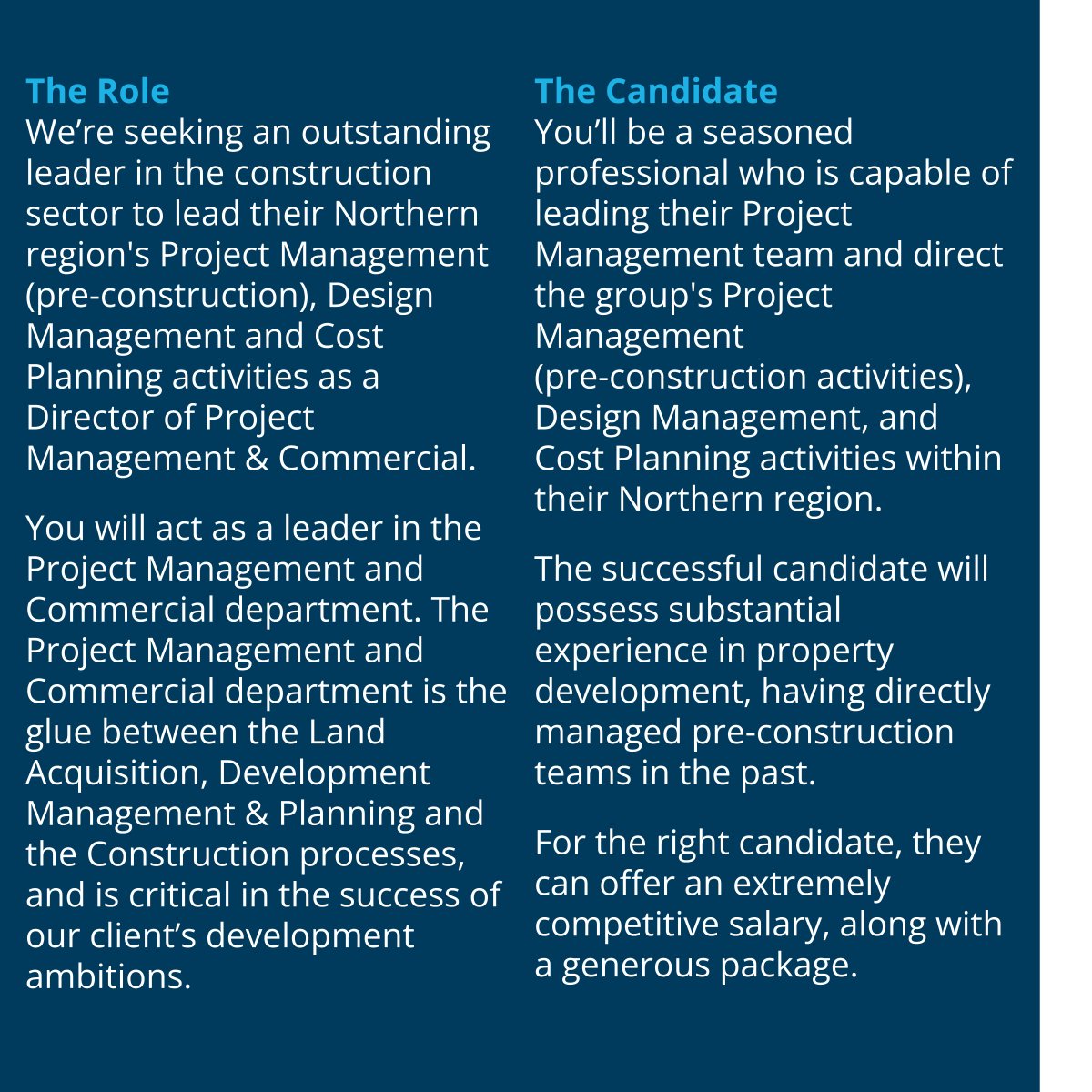 The Role
We're seeking an outstanding leader in the construction sector to lead their Northern region's Project Management (pre-construction), Design Management and Cost Planning activities as a Director of Project Management & Commercial.

You will act as a leader in the Project Management and Commercial department. The Project Management and Commercial department is the glue between the Land Acquisition, Development Management & Planning and the Construction processes, and is critical in the success of our client's development ambitions.

The Candidate
You'll be a seasoned professional who is capable of leading their Project Management team and direct the group's Project Management (pre-construction activities), Design Management, and Cost Planning activities within their Northern region.

The successful candidate will possess substantial experience in property development, having directly managed pre-construction teams in the past.

For the right candidate, they can offer an extremely competitive salary, along with a generous package.